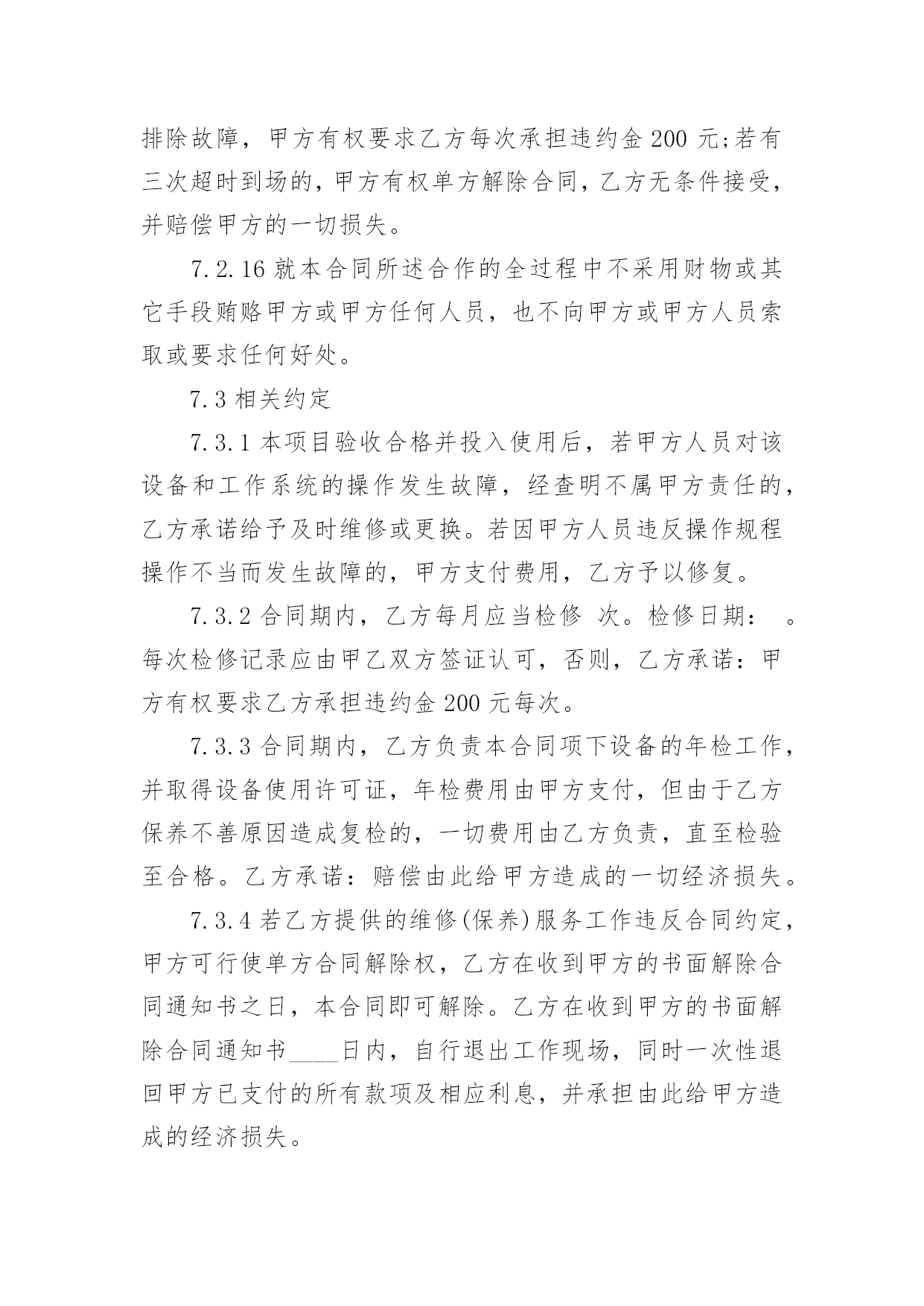 排除故障，甲方有权要求乙方每次承担违约金 200 元;若有三次超时到场的，甲方有权单方解除合同，乙方无条件接受，并赔偿甲方的一切损失。

7.2.16 就本合同所述合作的全过程中不采用财物或其它手段贿赂甲方或甲方任何人员，也不向甲方或甲方人员索取或要求任何好处。

7.3 相关约定

7.3.1 本项目验收合格并投入使用后，若甲方人员对该设备和工作系统的操作发生故障，经查明不属甲方责任的，乙方承诺给予及时维修或更换。若因甲方人员违反操作规程操作不当而发生故障的，甲方支付费用，乙方予以修复。

7.3.2 合同期内，乙方每月应当检修 次。检修日期： 。每次检修记录应由甲乙双方签证认可，否则，乙方承诺：甲方有权要求乙方承担违约金 200 元每次。

7.3.3 合同期内，乙方负责本合同项下设备的年检工作，并取得设备使用许可证，年检费用由甲方支付，但由于乙方保养不善原因造成复检的，一切费用由乙方负责，直至检验至合格。乙方承诺：赔偿由此给甲方造成的一切经济损失。

7.3.4 若乙方提供的维修(保养)服务工作违反合同约定，甲方可行使单方合同解除权，乙方在收到甲方的书面解除合同通知书之日，本合同即可解除。乙方在收到甲方的书面解除合同通知书____日内，自行退出工作现场，同时一次性退回甲方已支付的所有款项及相应利息，并承担由此给甲方造成的经济损失。